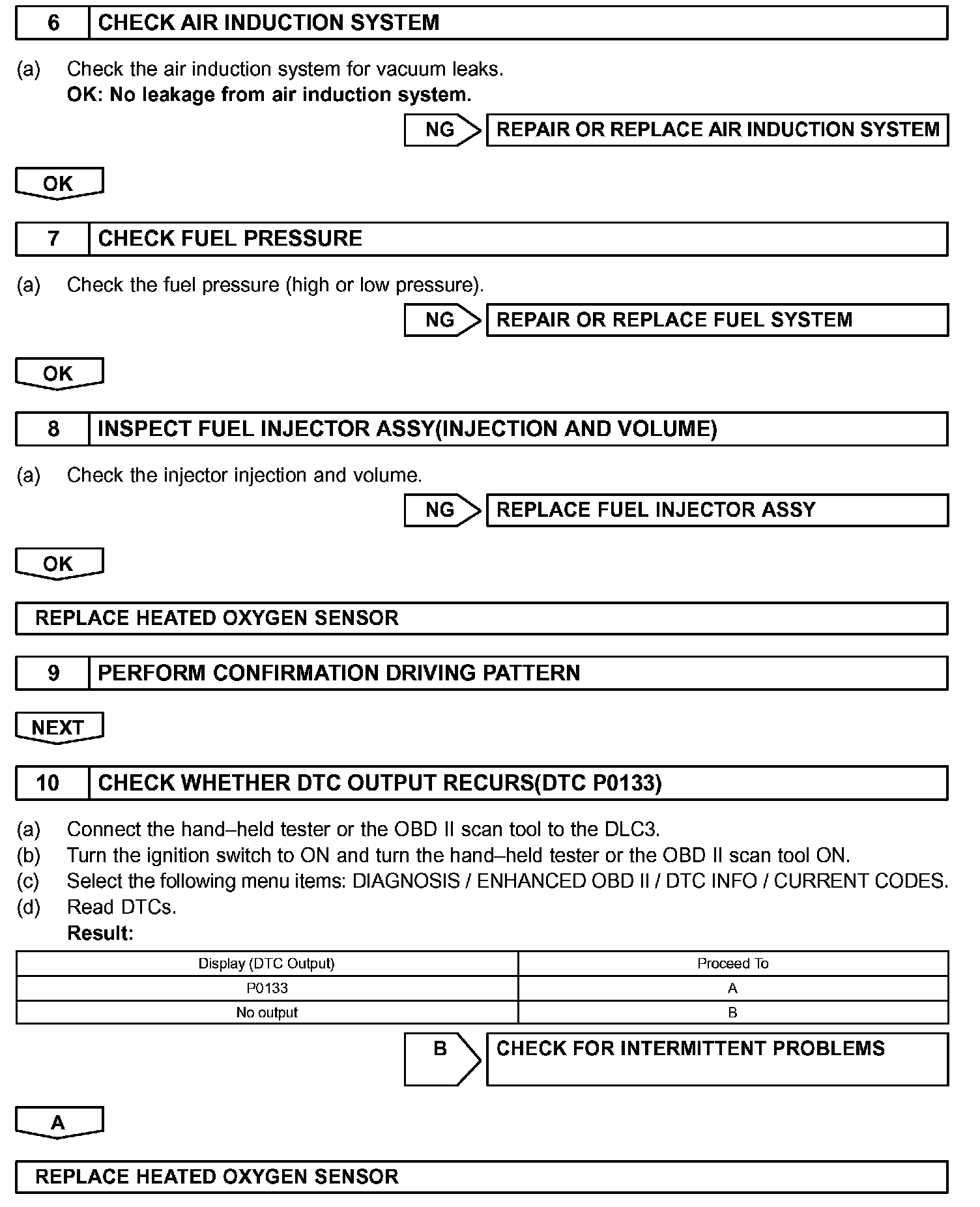 6 CHECK AIR INDUCTION SYSTEM

(a) Check the air induction system for vacuum leaks.
OK: No leakage from air induction system.

NG REPAIR OR REPLACE AIR INDUCTION SYSTEM

OK

7 CHECK FUEL PRESSURE

(a) Check the fuel pressure (high or low pressure).

NG REPAIR OR REPLACE FUEL SYSTEM

OK

8 INSPECT FUEL INJECTOR ASSY(INJECTION AND VOLUME)

(a) Check the injector injection and volume.

NG REPLACE FUEL INJECTOR ASSY

OK

REPLACE HEATED OXYGEN SENSOR

9 PERFORM CONFIRMATION DRIVING PATTERN

NEXT

10 CHECK WHETHER DTC OUTPUT RECURS(DTC P0133)

(a) Connect the hand–held tester or the OBD II scan tool to the DLC3.
(b) Turn the ignition switch to ON and turn the hand–held tester or the OBD II scan tool ON.
(c) Select the following menu items: DIAGNOSIS / ENHANCED OBD II / DTC INFO / CURRENT CODES.
(d) Read DTCs.
Result:

| Display (DTC Output) | Proceed To |
|---|---|
| P0133 | A |
| No output | B |

B CHECK FOR INTERMITTENT PROBLEMS

A

REPLACE HEATED OXYGEN SENSOR